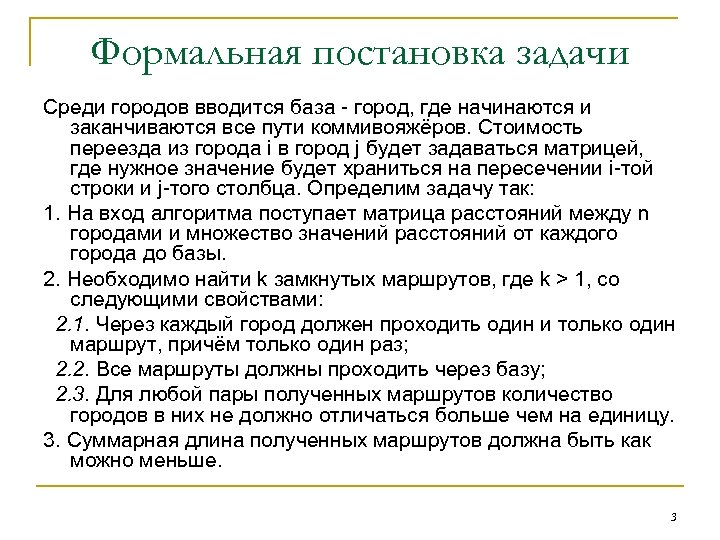 Формальная постановка задачи

Среди городов вводится база - город, где начинаются и заканчиваются все пути коммивояжёров. Стоимость переезда из города i в город j будет задаваться матрицей, где нужное значение будет храниться на пересечении i-той строки и j-того столбца. Определим задачу так:

1. На вход алгоритма поступает матрица расстояний между n городами и множество значений расстояний от каждого города до базы.

2. Необходимо найти k замкнутых маршрутов, где k > 1, со следующими свойствами:

2.1. Через каждый город должен проходить один и только один маршрут, причём только один раз;

2.2. Все маршруты должны проходить через базу;

2.3. Для любой пары полученных маршрутов количество городов в них не должно отличаться больше чем на единицу.

3. Суммарная длина полученных маршрутов должна быть как можно меньше.

3